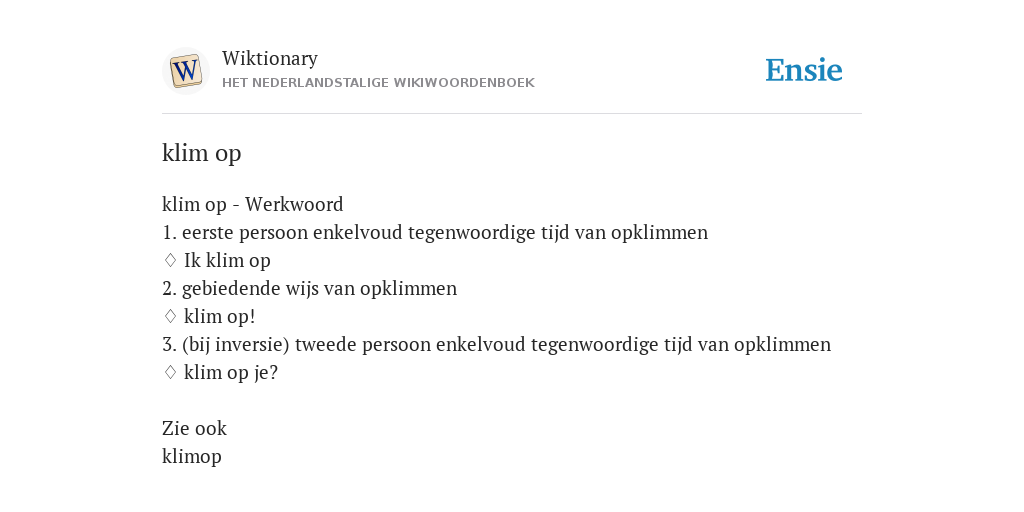 W

Wiktionary
HET NEDERLANDSTALIGE WIKIWOORDENBOEK

Ensie

klim op

klim op - Werkwoord
1. eerste persoon enkelvoud tegenwoordige tijd van opklimmen
♢ Ik klim op
2. gebiedende wijs van opklimmen
♢ klim op!
3. (bij inversie) tweede persoon enkelvoud tegenwoordige tijd van opklimmen
♢ klim op je?

Zie ook
klimop